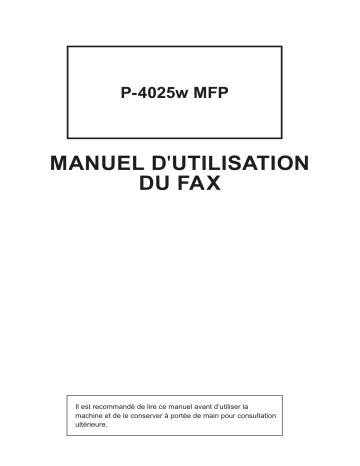 P-4025w MFP

MANUEL D'UTILISATION
DU FAX

Il est recommandé de lire ce manuel avant d'utiliser la machine et de le conserver à portée de main pour consultation ultérieure.